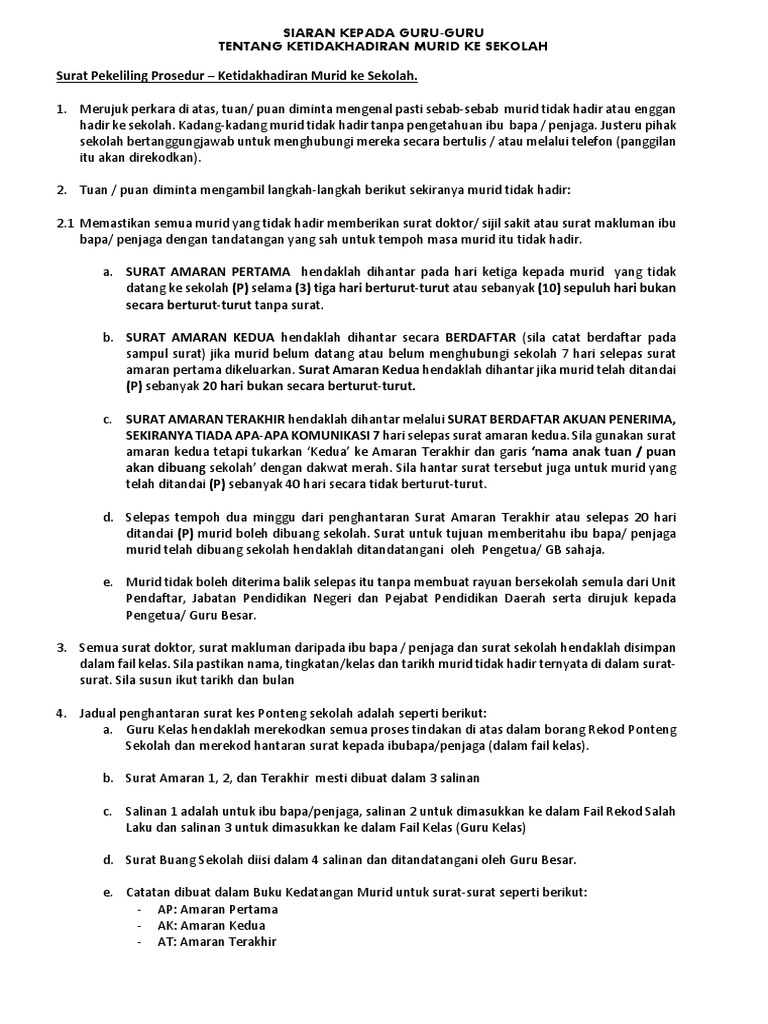 SIARAN KEPADA GURU-GURU
TENTANG KETIDAKHADIRAN MURID KE SEKOLAH

Surat Pekeliling Prosedur – Ketidakhadiran Murid ke Sekolah.

1. Merujuk perkara di atas, tuan/ puan diminta mengenal pasti sebab-sebab murid tidak hadir atau enggan hadir ke sekolah. Kadang-kadang murid tidak hadir tanpa pengetahuan ibu bapa / penjaga. Justeru pihak sekolah bertanggungjawab untuk menghubungi mereka secara bertulis / atau melalui telefon (panggilan itu akan direkodkan).

2. Tuan / puan diminta mengambil langkah-langkah berikut sekiranya murid tidak hadir:

2.1 Memastikan semua murid yang tidak hadir memberikan surat doktor/ sijil sakit atau surat makluman ibu bapa/ penjaga dengan tandatangan yang sah untuk tempoh masa murid itu tidak hadir.

a. SURAT AMARAN PERTAMA hendaklah dihantar pada hari ketiga kepada murid yang tidak datang ke sekolah (P) selama (3) tiga hari berturut-turut atau sebanyak (10) sepuluh hari bukan secara berturut-turut tanpa surat.

b. SURAT AMARAN KEDUA hendaklah dihantar secara BERDAFTAR (sila catat berdaftar pada sampul surat) jika murid belum datang atau belum menghubungi sekolah 7 hari selepas surat amaran pertama dikeluarkan. Surat Amaran Kedua hendaklah dihantar jika murid telah ditandai (P) sebanyak 20 hari bukan secara berturut-turut.

c. SURAT AMARAN TERAKHIR hendaklah dihantar melalui SURAT BERDAFTAR AKUAN PENERIMA, SEKIRANYA TIADA APA-APA KOMUNIKASI 7 hari selepas surat amaran kedua. Sila gunakan surat amaran kedua tetapi tukarkan 'Kedua' ke Amaran Terakhir dan garis 'nama anak tuan / puan akan dibuang sekolah' dengan dakwat merah. Sila hantar surat tersebut juga untuk murid yang telah ditandai (P) sebanyak 40 hari secara tidak berturut-turut.

d. Selepas tempoh dua minggu dari penghantaran Surat Amaran Terakhir atau selepas 20 hari ditandai (P) murid boleh dibuang sekolah. Surat untuk tujuan memberitahu ibu bapa/ penjaga murid telah dibuang sekolah hendaklah ditandatangani oleh Pengetua/ GB sahaja.

e. Murid tidak boleh diterima balik selepas itu tanpa membuat rayuan bersekolah semula dari Unit Pendaftar, Jabatan Pendidikan Negeri dan Pejabat Pendidikan Daerah serta dirujuk kepada Pengetua/ Guru Besar.

3. Semua surat doktor, surat makluman daripada ibu bapa / penjaga dan surat sekolah hendaklah disimpan dalam fail kelas. Sila pastikan nama, tingkatan/kelas dan tarikh murid tidak hadir ternyata di dalam surat-surat. Sila susun ikut tarikh dan bulan

4. Jadual penghantaran surat kes Ponteng sekolah adalah seperti berikut:
a. Guru Kelas hendaklah merekodkan semua proses tindakan di atas dalam borang Rekod Ponteng Sekolah dan merekod hantaran surat kepada ibubapa/penjaga (dalam fail kelas).

b. Surat Amaran 1, 2, dan Terakhir mesti dibuat dalam 3 salinan

c. Salinan 1 adalah untuk ibu bapa/penjaga, salinan 2 untuk dimasukkan ke dalam Fail Rekod Salah Laku dan salinan 3 untuk dimasukkan ke dalam Fail Kelas (Guru Kelas)

d. Surat Buang Sekolah diisi dalam 4 salinan dan ditandatangani oleh Guru Besar.

e. Catatan dibuat dalam Buku Kedatangan Murid untuk surat-surat seperti berikut:
- AP: Amaran Pertama
- AK: Amaran Kedua
- AT: Amaran Terakhir